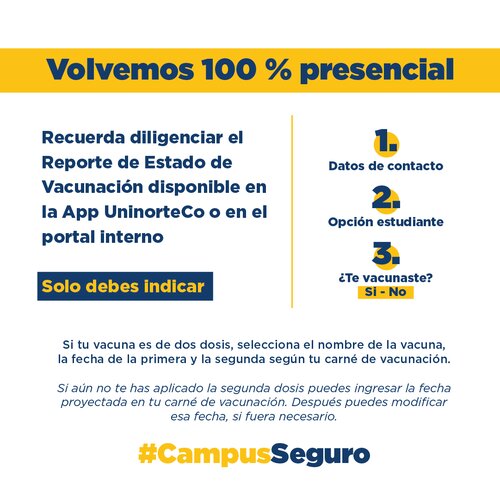 Volvemos 100 % presencial

Recuerda diligenciar el Reporte de Estado de Vacunación disponible en la App UninorteCo o en el portal interno

Solo debes indicar

1.
Datos de contacto

2.
Opción estudiante

3.
¿Te vacunaste?
Si - No

Si tu vacuna es de dos dosis, selecciona el nombre de la vacuna, la fecha de la primera y la segunda según tu carné de vacunación.

Si aún no te has aplicado la segunda dosis puedes ingresar la fecha proyectada en tu carné de vacunación. Después puedes modificar esa fecha, si fuera necesario.

#CampusSeguro